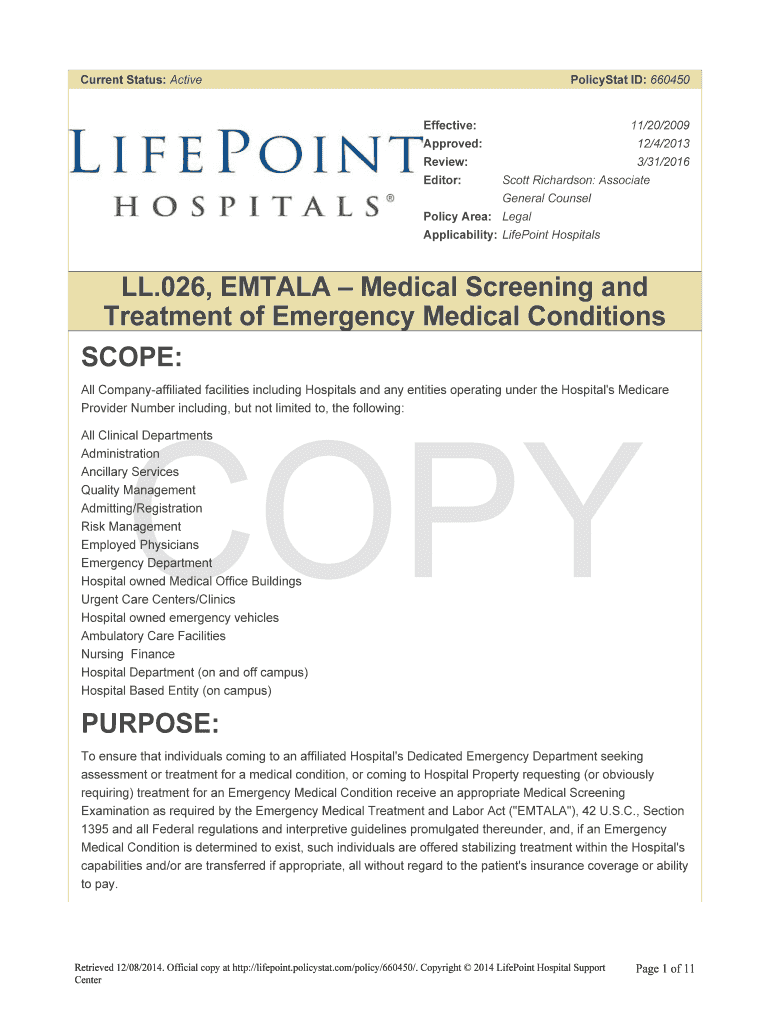 Current Status: Active PolicyStat ID: 660450

LIFEPOINT HOSPITALS®

Effective: 11/20/2009
Approved: 12/4/2013
Review: 3/31/2016
Editor: Scott Richardson: Associate General Counsel
Policy Area: Legal
Applicability: LifePoint Hospitals

LL.026, EMTALA – Medical Screening and Treatment of Emergency Medical Conditions

SCOPE:

All Company-affiliated facilities including Hospitals and any entities operating under the Hospital's Medicare Provider Number including, but not limited to, the following:

All Clinical Departments
Administration
Ancillary Services
Quality Management
Admitting/Registration
Risk Management
Employed Physicians
Emergency Department
Hospital owned Medical Office Buildings
Urgent Care Centers/Clinics
Hospital owned emergency vehicles
Ambulatory Care Facilities
Nursing Finance
Hospital Department (on and off campus)
Hospital Based Entity (on campus)

COPY

PURPOSE:

To ensure that individuals coming to an affiliated Hospital's Dedicated Emergency Department seeking assessment or treatment for a medical condition, or coming to Hospital Property requesting (or obviously requiring) treatment for an Emergency Medical Condition receive an appropriate Medical Screening Examination as required by the Emergency Medical Treatment and Labor Act ("EMTALA"), 42 U.S.C., Section 1395 and all Federal regulations and interpretive guidelines promulgated thereunder, and, if an Emergency Medical Condition is determined to exist, such individuals are offered stabilizing treatment within the Hospital's capabilities and/or are transferred if appropriate, all without regard to the patient's insurance coverage or ability to pay.

Retrieved 12/08/2014. Official copy at http://lifepoint.policystat.com/policy/660450/. Copyright © 2014 LifePoint Hospital Support Center

Page 1 of 11